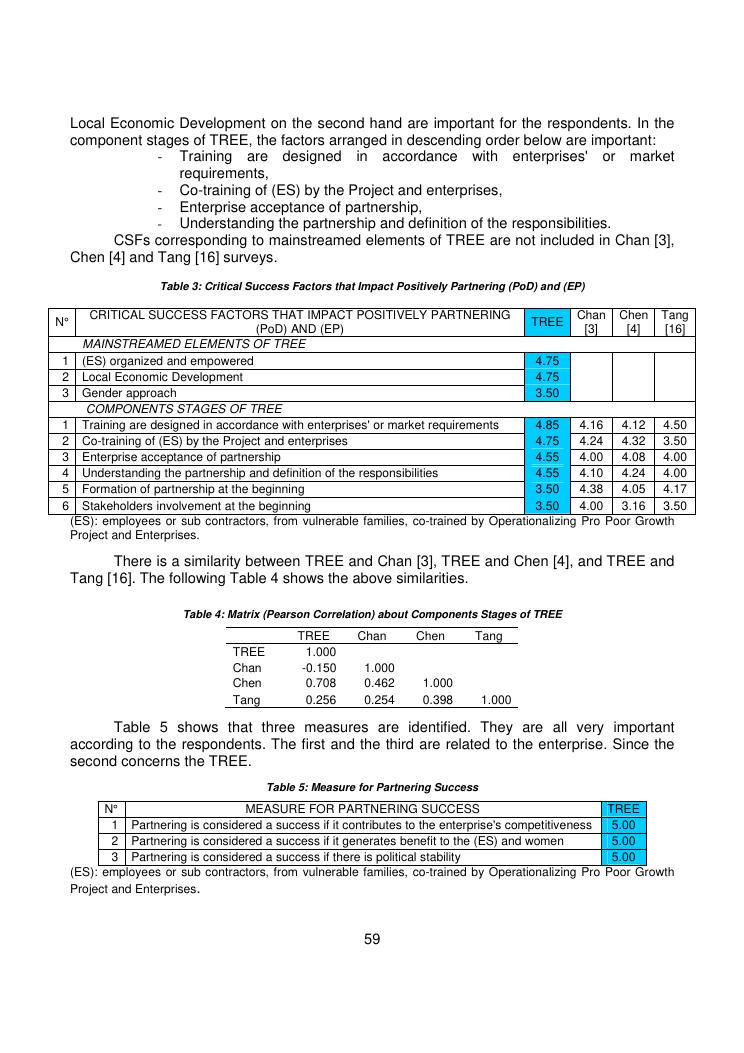 Local Economic Development on the second hand are important for the respondents. In the component stages of TREE, the factors arranged in descending order below are important:

- Training are designed in accordance with enterprises' or market requirements,
- Co-training of (ES) by the Project and enterprises,
- Enterprise acceptance of partnership,
- Understanding the partnership and definition of the responsibilities.

CSFs corresponding to mainstreamed elements of TREE are not included in Chan [3], Chen [4] and Tang [16] surveys.

Table 3: Critical Success Factors that Impact Positively Partnering (PoD) and (EP)

| N° | CRITICAL SUCCESS FACTORS THAT IMPACT POSITIVELY PARTNERING (PoD) AND (EP) | TREE | Chan [3] | Chen [4] | Tang [16] |
|---|---|---|---|---|---|
| | MAINSTREAMED ELEMENTS OF TREE | | | | |
| 1 | (ES) organized and empowered | 4.75 | | | |
| 2 | Local Economic Development | 4.75 | | | |
| 3 | Gender approach | 3.50 | | | |
| | COMPONENTS STAGES OF TREE | | | | |
| 1 | Training are designed in accordance with enterprises' or market requirements | 4.85 | 4.16 | 4.12 | 4.50 |
| 2 | Co-training of (ES) by the Project and enterprises | 4.75 | 4.24 | 4.32 | 3.50 |
| 3 | Enterprise acceptance of partnership | 4.55 | 4.00 | 4.08 | 4.00 |
| 4 | Understanding the partnership and definition of the responsibilities | 4.55 | 4.10 | 4.24 | 4.00 |
| 5 | Formation of partnership at the beginning | 3.50 | 4.38 | 4.05 | 4.17 |
| 6 | Stakeholders involvement at the beginning | 3.50 | 4.00 | 3.16 | 3.50 |

(ES): employees or sub contractors, from vulnerable families, co-trained by Operationalizing Pro Poor Growth Project and Enterprises.

There is a similarity between TREE and Chan [3], TREE and Chen [4], and TREE and Tang [16]. The following Table 4 shows the above similarities.

Table 4: Matrix (Pearson Correlation) about Components Stages of TREE

| | TREE | Chan | Chen | Tang |
|---|---|---|---|---|
| TREE | 1.000 | | | |
| Chan | -0.150 | 1.000 | | |
| Chen | 0.708 | 0.462 | 1.000 | |
| Tang | 0.256 | 0.254 | 0.398 | 1.000 |

Table 5 shows that three measures are identified. They are all very important according to the respondents. The first and the third are related to the enterprise. Since the second concerns the TREE.

Table 5: Measure for Partnering Success

| N° | MEASURE FOR PARTNERING SUCCESS | TREE |
|---|---|---|
| 1 | Partnering is considered a success if it contributes to the enterprise's competitiveness | 5.00 |
| 2 | Partnering is considered a success if it generates benefit to the (ES) and women | 5.00 |
| 3 | Partnering is considered a success if there is political stability | 5.00 |

(ES): employees or sub contractors, from vulnerable families, co-trained by Operationalizing Pro Poor Growth Project and Enterprises.

59